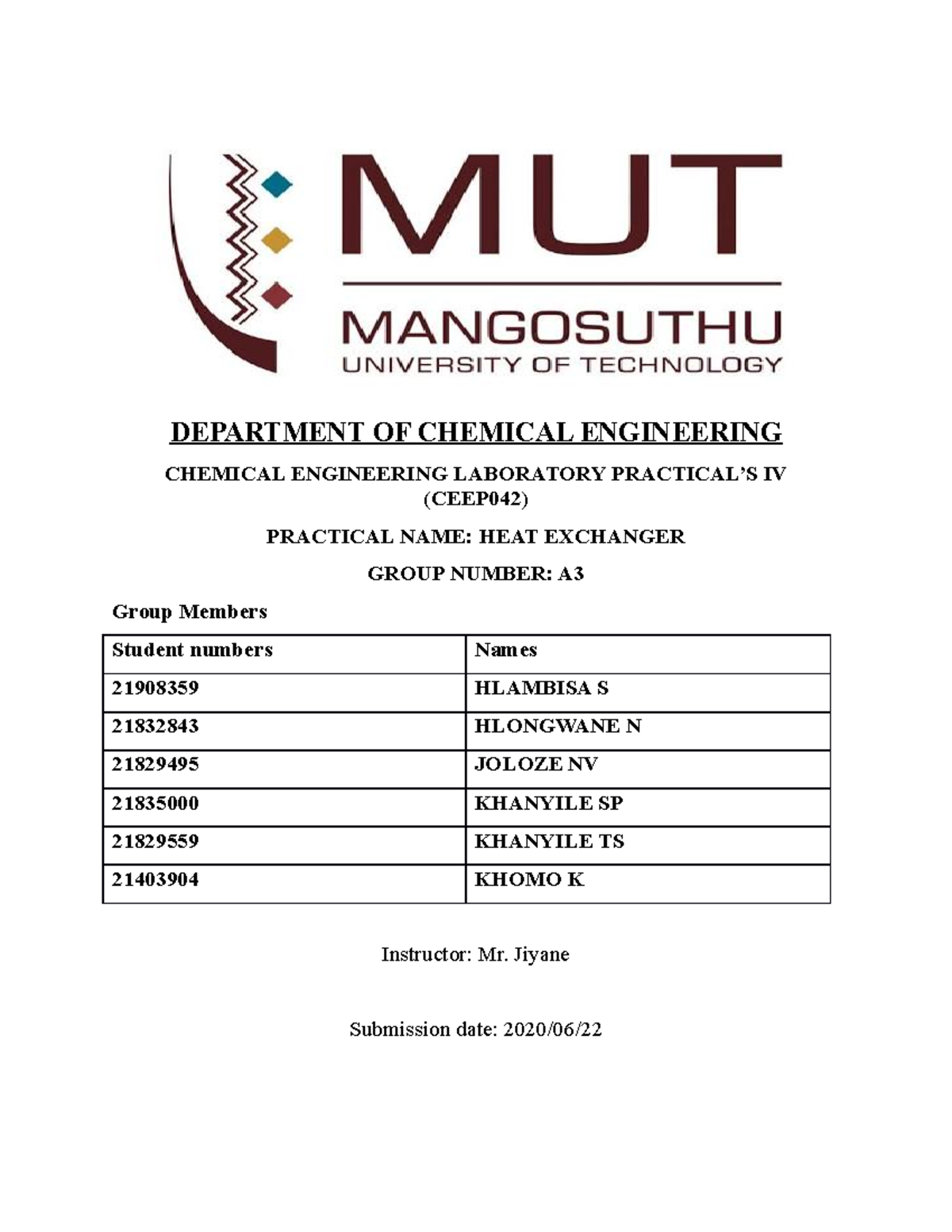 MUT
MANGOSUTHU
UNIVERSITY OF TECHNOLOGY

DEPARTMENT OF CHEMICAL ENGINEERING

CHEMICAL ENGINEERING LABORATORY PRACTICAL'S IV (CEEP042)

PRACTICAL NAME: HEAT EXCHANGER

GROUP NUMBER: A3

Group Members

| Student numbers | Names |
|---|---|
| 21908359 | HLAMBISA S |
| 21832843 | HLONGWANE N |
| 21829495 | JOLOZE NV |
| 21835000 | KHANYILE SP |
| 21829559 | KHANYILE TS |
| 21403904 | KHOMO K |

Instructor: Mr. Jiyane

Submission date: 2020/06/22